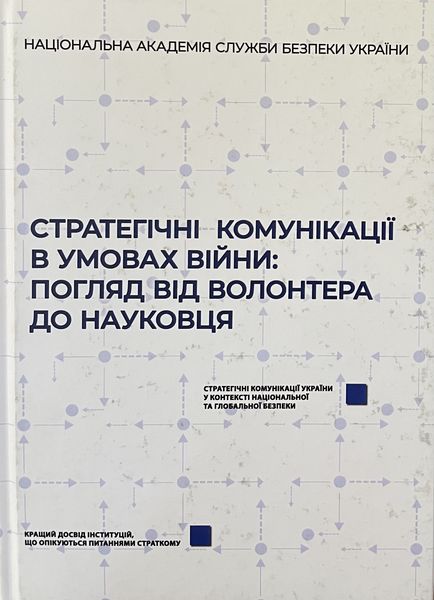 НАЦІОНАЛЬНА АКАДЕМІЯ СЛУЖБИ БЕЗПЕКИ УКРАЇНИ

СТРАТЕГІЧНІ КОМУНІКАЦІЇ
В УМОВАХ ВІЙНИ:
ПОГЛЯД ВІД ВОЛОНТЕРА
ДО НАУКОВЦЯ

СТРАТЕГІЧНІ КОМУНІКАЦІЇ УКРАЇНИ
У КОНТЕКСТІ НАЦІОНАЛЬНОЇ
ТА ГЛОБАЛЬНОЇ БЕЗПЕКИ

КРАЩИЙ ДОСВІД ІНСТИТУЦІЙ,
ЩО ОПІКУЮТЬСЯ ПИТАННЯМИ СТРАТКОМУ